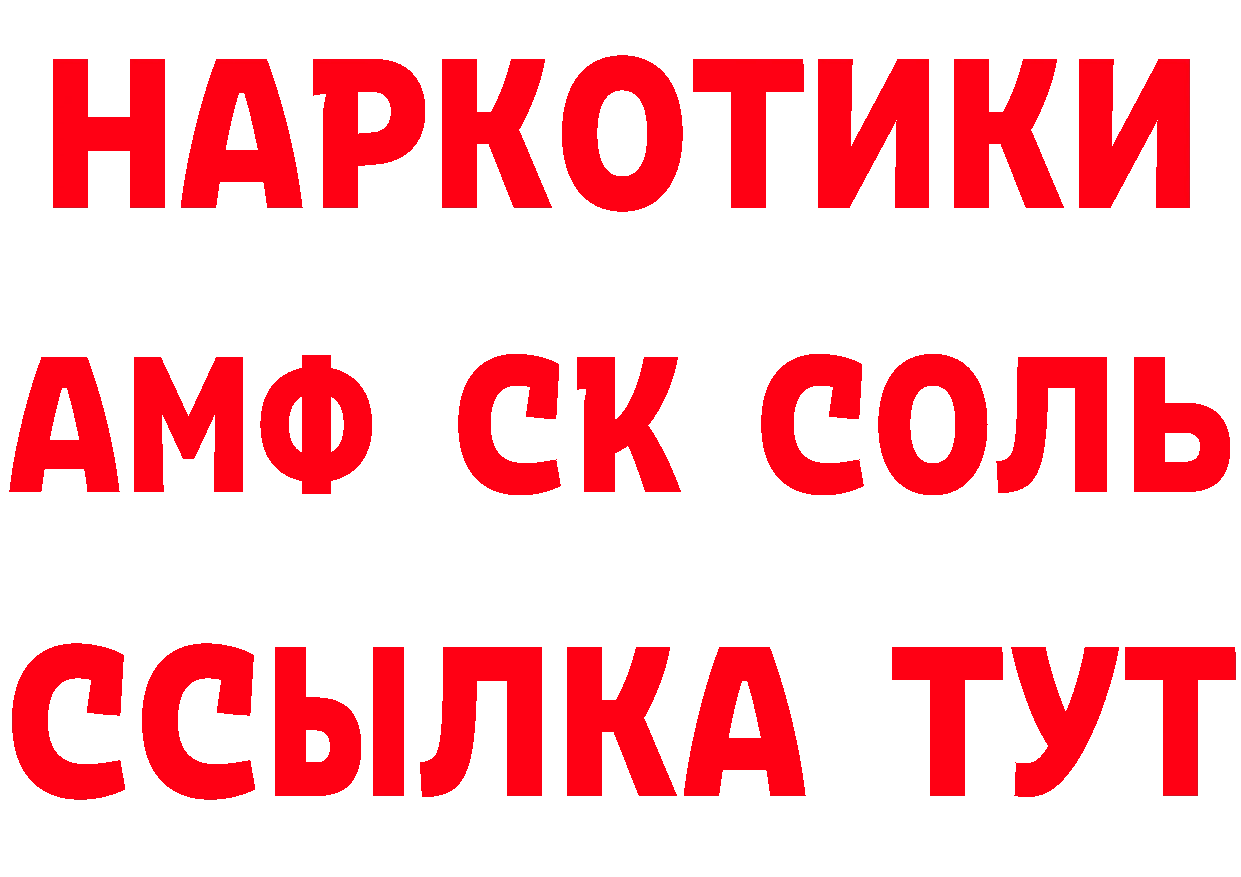 НАРКОТИКИ

АМФ СК СОЛЬ

ССЫЛКА ТУТ